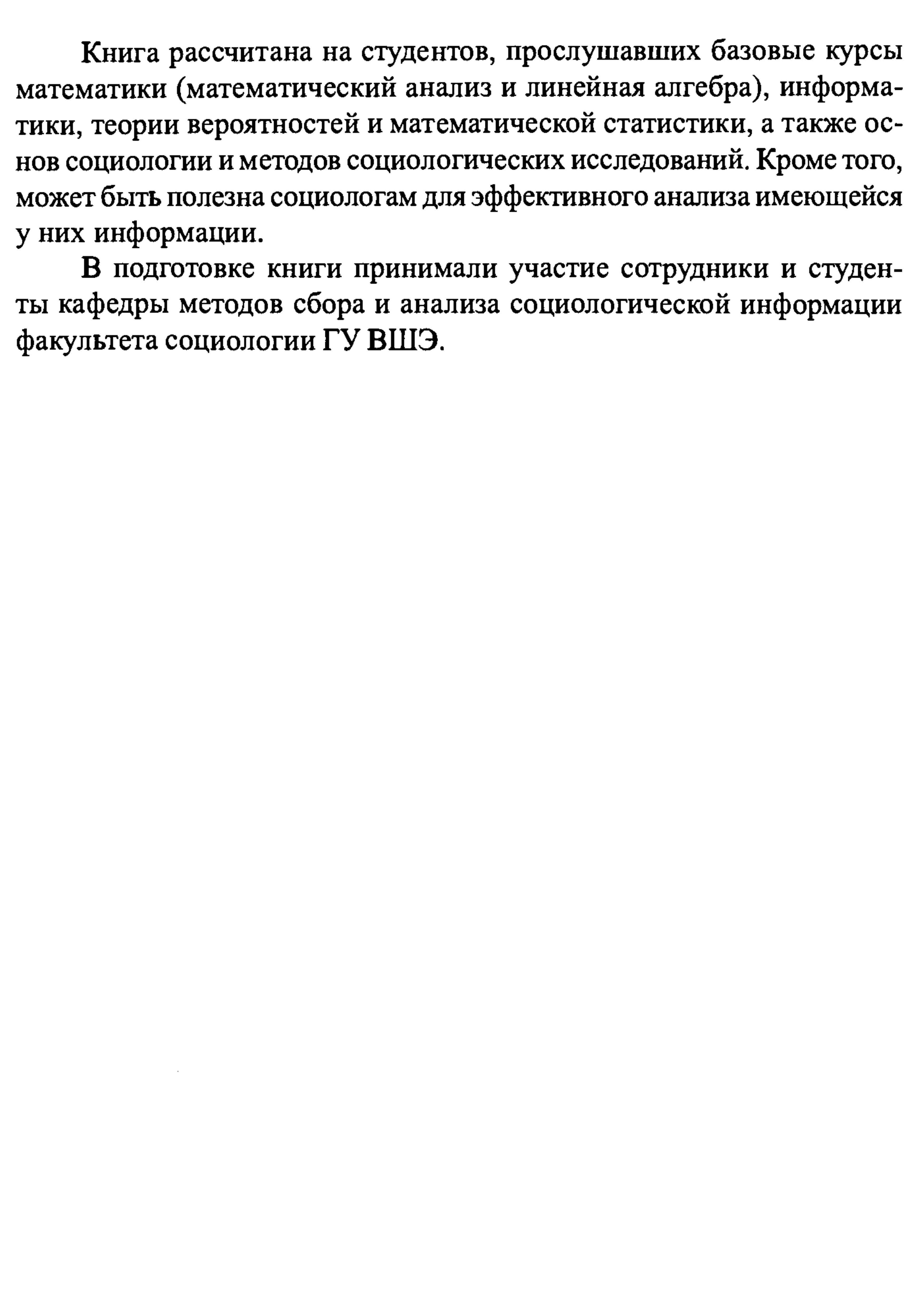 Книга рассчитана на студентов, прослушавших базовые курсы математики (математический анализ и линейная алгебра), информатики, теории вероятностей и математической статистики, а также основ социологии и методов социологических исследований. Кроме того, может быть полезна социологам для эффективного анализа имеющейся у них информации.

В подготовке книги принимали участие сотрудники и студенты кафедры методов сбора и анализа социологической информации факультета социологии ГУ ВШЭ.